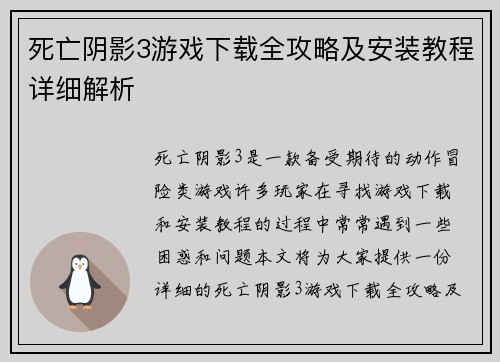 死亡阴影3游戏下载全攻略及安装教程详细解析

死亡阴影3是一款备受期待的动作冒险类游戏许多玩家在寻找游戏下载和安装教程的过程中常常遇到一些困惑和问题本文将为大家提供一份详细的死亡阴影3游戏下载全攻略及